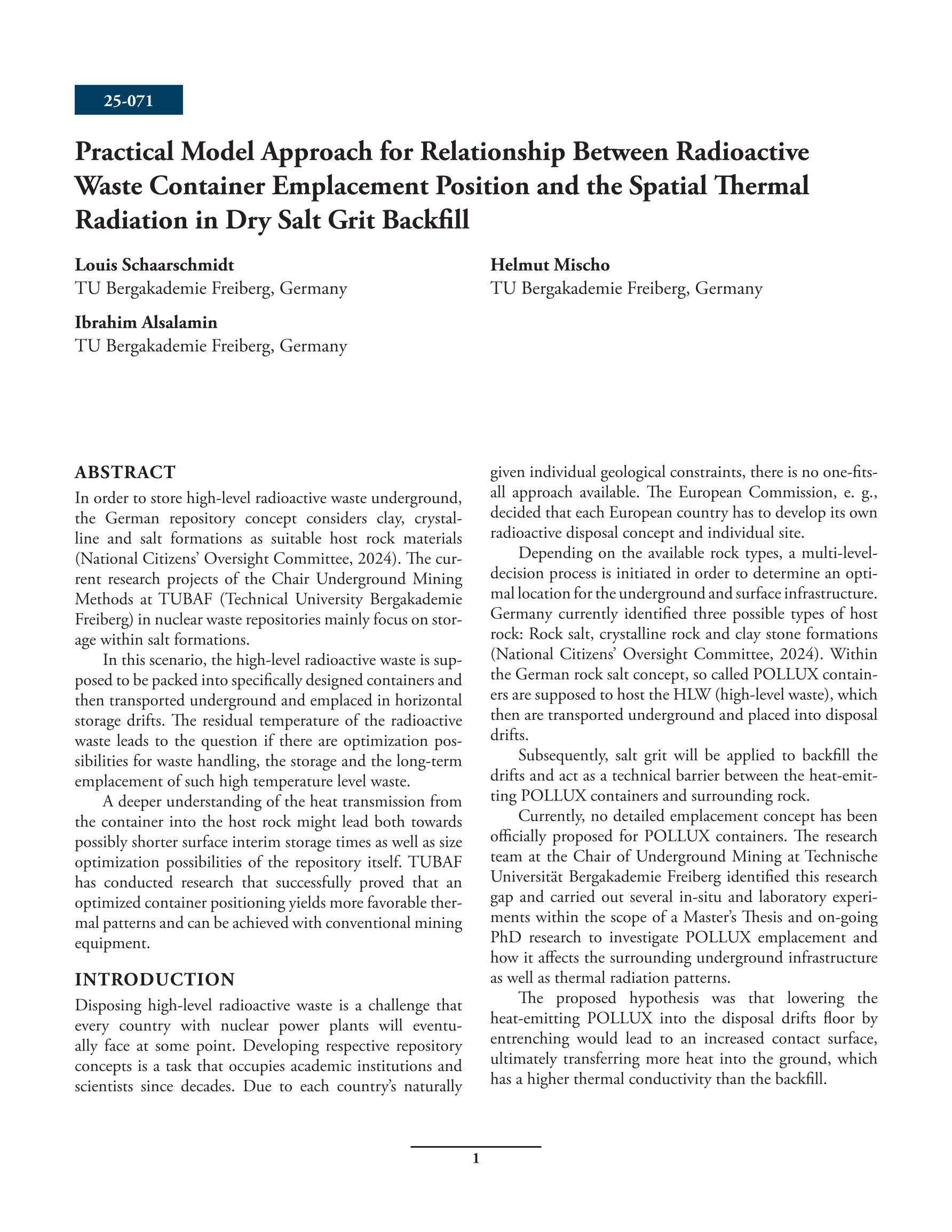 25-071

Practical Model Approach for Relationship Between Radioactive Waste Container Emplacement Position and the Spatial Thermal Radiation in Dry Salt Grit Backfill

Louis Schaarschmidt
TU Bergakademie Freiberg, Germany

Ibrahim Alsalamin
TU Bergakademie Freiberg, Germany

Helmut Mischo
TU Bergakademie Freiberg, Germany

ABSTRACT

In order to store high-level radioactive waste underground, the German repository concept considers clay, crystalline and salt formations as suitable host rock materials (National Citizens' Oversight Committee, 2024). The current research projects of the Chair Underground Mining Methods at TUBAF (Technical University Bergakademie Freiberg) in nuclear waste repositories mainly focus on storage within salt formations.

In this scenario, the high-level radioactive waste is supposed to be packed into specifically designed containers and then transported underground and emplaced in horizontal storage drifts. The residual temperature of the radioactive waste leads to the question if there are optimization possibilities for waste handling, the storage and the long-term emplacement of such high temperature level waste.

A deeper understanding of the heat transmission from the container into the host rock might lead both towards possibly shorter surface interim storage times as well as size optimization possibilities of the repository itself. TUBAF has conducted research that successfully proved that an optimized container positioning yields more favorable thermal patterns and can be achieved with conventional mining equipment.

INTRODUCTION

Disposing high-level radioactive waste is a challenge that every country with nuclear power plants will eventually face at some point. Developing respective repository concepts is a task that occupies academic institutions and scientists since decades. Due to each country's naturally given individual geological constraints, there is no one-fits-all approach available. The European Commission, e. g., decided that each European country has to develop its own radioactive disposal concept and individual site.

Depending on the available rock types, a multi-level-decision process is initiated in order to determine an optimal location for the underground and surface infrastructure. Germany currently identified three possible types of host rock: Rock salt, crystalline rock and clay stone formations (National Citizens' Oversight Committee, 2024). Within the German rock salt concept, so called POLLUX containers are supposed to host the HLW (high-level waste), which then are transported underground and placed into disposal drifts.

Subsequently, salt grit will be applied to backfill the drifts and act as a technical barrier between the heat-emitting POLLUX containers and surrounding rock.

Currently, no detailed emplacement concept has been officially proposed for POLLUX containers. The research team at the Chair of Underground Mining at Technische Universität Bergakademie Freiberg identified this research gap and carried out several in-situ and laboratory experiments within the scope of a Master's Thesis and on-going PhD research to investigate POLLUX emplacement and how it affects the surrounding underground infrastructure as well as thermal radiation patterns.

The proposed hypothesis was that lowering the heat-emitting POLLUX into the disposal drifts floor by entrenching would lead to an increased contact surface, ultimately transferring more heat into the ground, which has a higher thermal conductivity than the backfill.

1